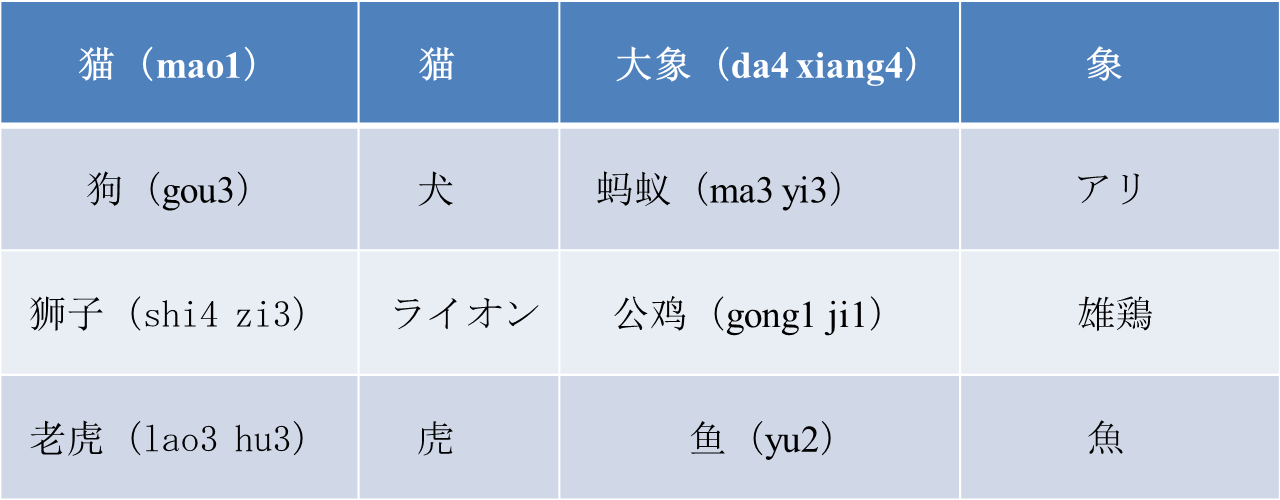 | 猫（mao1） | 猫 | 大象（da4 xiang4） | 象 |
|---|---|---|---|
| 狗（gou3） | 犬 | 蚂蚁（ma3 yi3） | アリ |
| 狮子（shi4 zi3） | ライオン | 公鸡（gong1 ji1） | 雄鶏 |
| 老虎（lao3 hu3） | 虎 | 鱼（yu2） | 魚 |